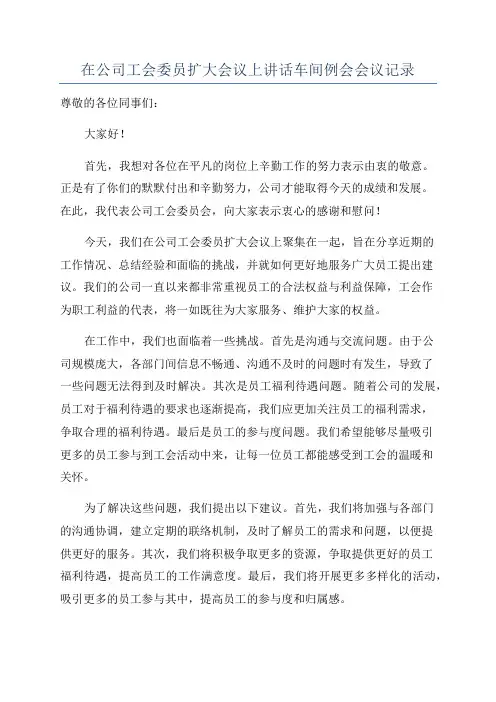 在公司工会委员扩大会议上讲话车间例会会议记录

尊敬的各位同事们：

大家好！

首先，我想对各位在平凡的岗位上辛勤工作的努力表示由衷的敬意。正是有了你们的默默付出和辛勤努力，公司才能取得今天的成绩和发展。在此，我代表公司工会委员会，向大家表示衷心的感谢和慰问！

今天，我们在公司工会委员扩大会议上聚集在一起，旨在分享近期的工作情况、总结经验和面临的挑战，并就如何更好地服务广大员工提出建议。我们的公司一直以来都非常重视员工的合法权益与利益保障，工会作为职工利益的代表，将一如既往为大家服务、维护大家的权益。

在工作中，我们也面临着一些挑战。首先是沟通与交流问题。由于公司规模庞大，各部门间信息不畅通、沟通不及时的问题时有发生，导致了一些问题无法得到及时解决。其次是员工福利待遇问题。随着公司的发展，员工对于福利待遇的要求也逐渐提高，我们应更加关注员工的福利需求，争取合理的福利待遇。最后是员工的参与度问题。我们希望能够尽量吸引更多的员工参与到工会活动中来，让每一位员工都能感受到工会的温暖和关怀。

为了解决这些问题，我们提出以下建议。首先，我们将加强与各部门的沟通协调，建立定期的联络机制，及时了解员工的需求和问题，以便提供更好的服务。其次，我们将积极争取更多的资源，争取提供更好的员工福利待遇，提高员工的工作满意度。最后，我们将开展更多多样化的活动，吸引更多的员工参与其中，提高员工的参与度和归属感。